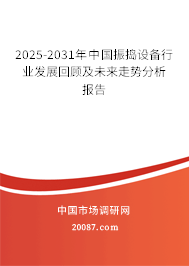 2025-2031年中国振捣设备行业发展回顾及未来走势分析报告

中国市场调研网

20087.com